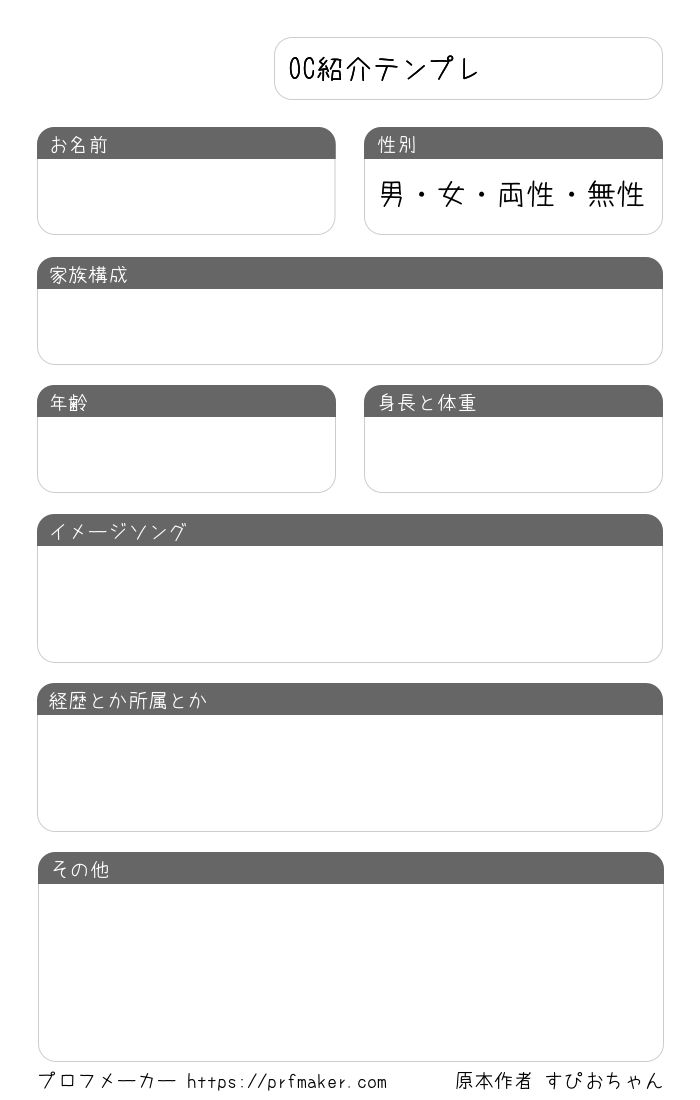 OC紹介テンプレ

お名前

性別

男・女・両性・無性

家族構成

年齢

身長と体重

イメージソング

経歴とか所属とか

その他

プロフメーカー https://prfmaker.com

原本作者 すぴおちゃん